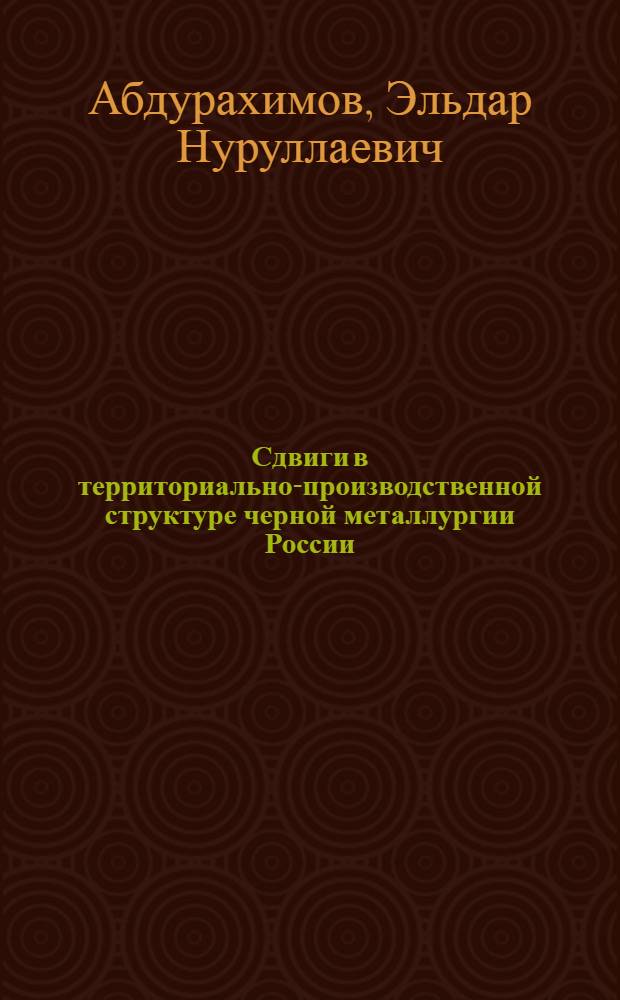 Абдурахимов, Эльдар Нуруллаевич

Сдвиги в территориально-производственной структуре черной металлургии России